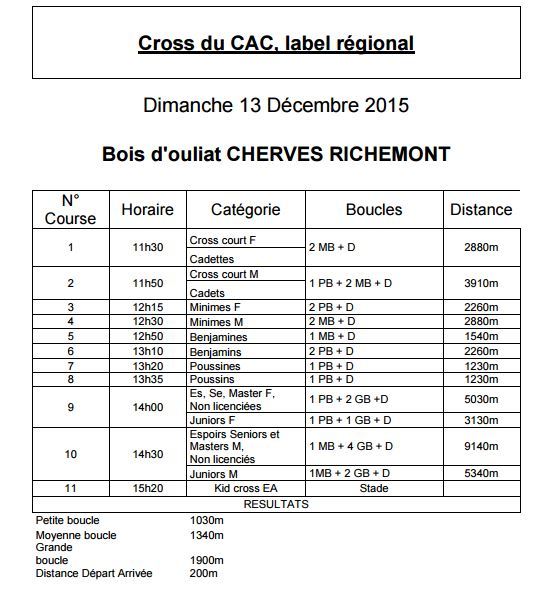 Cross du CAC, label régional

Dimanche 13 Décembre 2015

Bois d'ouliat CHERVES RICHEMONT

| N° Course | Horaire | Catégorie | Boucles | Distance |
|---|---|---|---|---|
| 1 | 11h30 | Cross court F | 2 MB + D | 2880m |
| | | Cadettes | | |
| 2 | 11h50 | Cross court M | 1 PB + 2 MB + D | 3910m |
| | | Cadets | | |
| 3 | 12h15 | Minimes F | 2 PB + D | 2260m |
| 4 | 12h30 | Minimes M | 2 MB + D | 2880m |
| 5 | 12h50 | Benjamines | 1 MB + D | 1540m |
| 6 | 13h10 | Benjamins | 2 PB + D | 2260m |
| 7 | 13h20 | Poussines | 1 PB + D | 1230m |
| 8 | 13h35 | Poussins | 1 PB + D | 1230m |
| 9 | 14h00 | Es, Se, Master F, Non licenciées | 1 PB + 2 GB +D | 5030m |
| | | Juniors F | 1 PB + 1 GB + D | 3130m |
| 10 | 14h30 | Espoirs Seniors et Masters M, Non licenciés | 1 MB + 4 GB + D | 9140m |
| | | Juniors M | 1MB + 2 GB + D | 5340m |
| 11 | 15h20 | Kid cross EA | Stade | |
| RESULTATS | | | | |

| | |
|---|---|
| Petite boucle | 1030m |
| Moyenne boucle | 1340m |
| Grande boucle | 1900m |
| Distance Départ Arrivée | 200m |